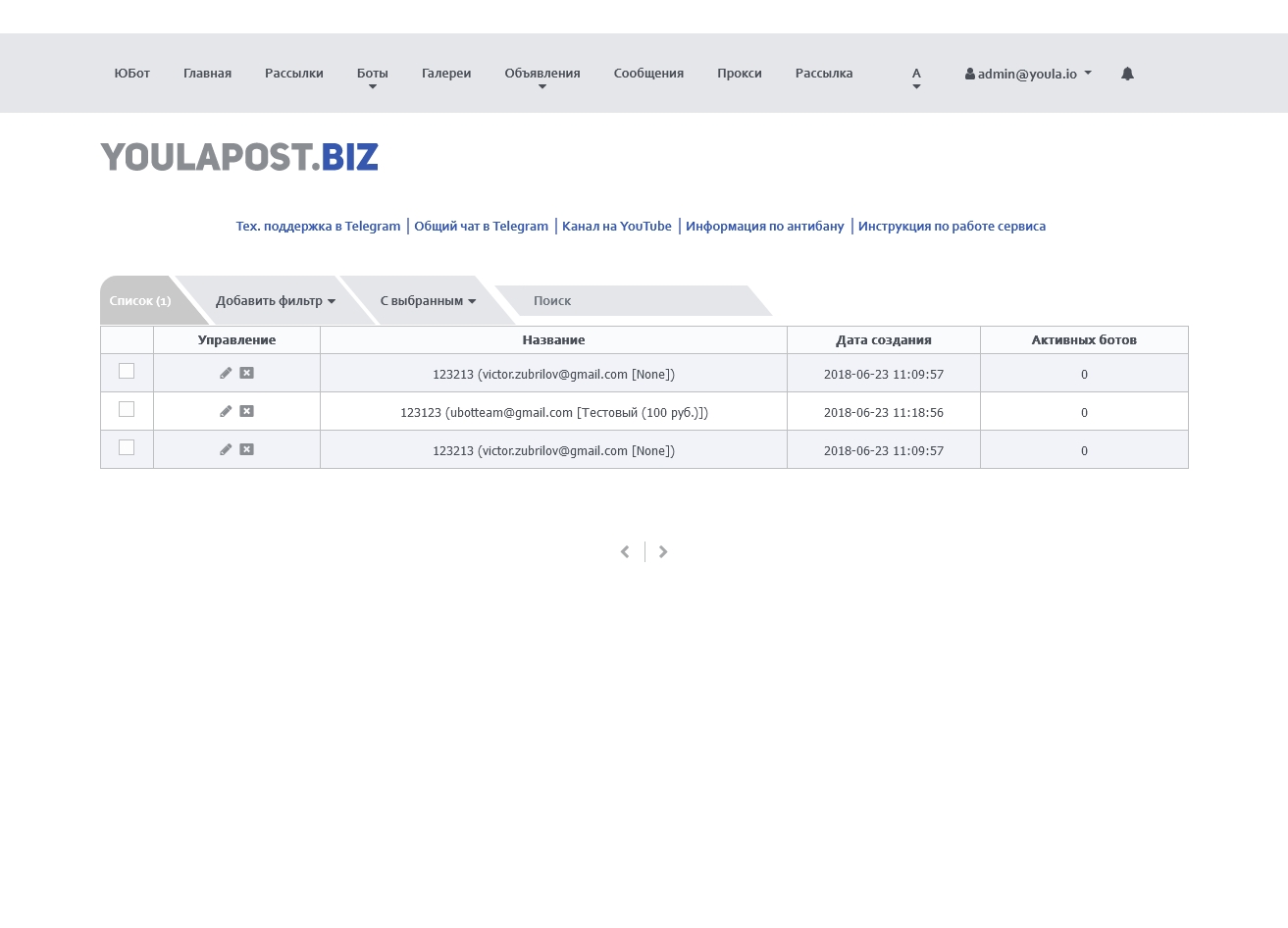 ЮБот Главная Рассылки Боты Галереи Объявления Сообщения Прокси Рассылка A admin@youla.io

YOULAPOST.BIZ

Тех. поддержка в Telegram | Общий чат в Telegram | Канал на YouTube | Информация по антибану | Инструкция по работе сервиса

Список (1) Добавить фильтр С выбранным Поиск

| | Управление | Название | Дата создания | Активных ботов |
|---|---|---|---|---|
| | | 123213 (victor.zubrilov@gmail.com [None]) | 2018-06-23 11:09:57 | 0 |
| | | 123123 (ubotteam@gmail.com [Тестовый (100 руб.)]) | 2018-06-23 11:18:56 | 0 |
| | | 123213 (victor.zubrilov@gmail.com [None]) | 2018-06-23 11:09:57 | 0 |